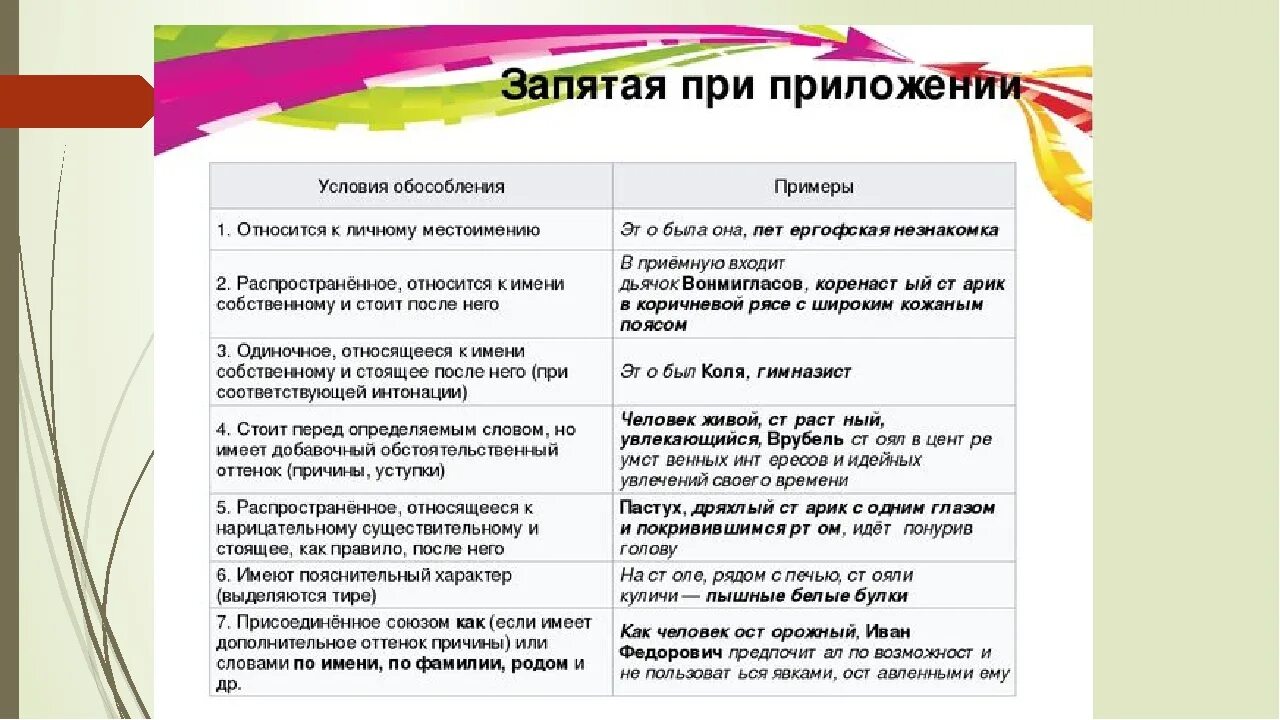 Запятая при приложении

| Условия обособления | Примеры |
|---|---|
| 1. Относится к личному местоимению | Эт о была она, лет ергофская незнакомка |
| 2. Распространённое, относится к имени собственному и стоит после него | В приёмную входит дьячок Вонмигласов, коренаст ый ст арик в коричневой рясе с широким кожаным поясом |
| 3. Одиночное, относящееся к имени собственному и стоящее после него (при соответствующей интонации) | Эт о был Коля, гимназист |
| 4. Стоит перед определяемым словом, но имеет добавочный обстоятельственный оттенок (причины, уступки) | Человек живой, ст раст ный, увлекающийся, Врубель ст оял в цент ре умст венных инт ересов и идейных увлечений своего времени |
| 5. Распространённое, относящееся к нарицательному существительному и стоящее, как правило, после него | Пастух, дряхлый ст арик с одним глазом и покривившимся рт ом, идёт понурив голову |
| 6. Имеют пояснительный характер (выделяются тире) | На ст оле, рядом с печью, ст ояли куличи — пышные белые булки |
| 7. Присоединённое союзом как (если имеет дополнительное оттенок причины) или словами по имени, по фамилии, родом и др. | Как человек ост орожный, Иван Федорович предпочит ал по возможност и не пользоват ься явками, ост авленными ему |